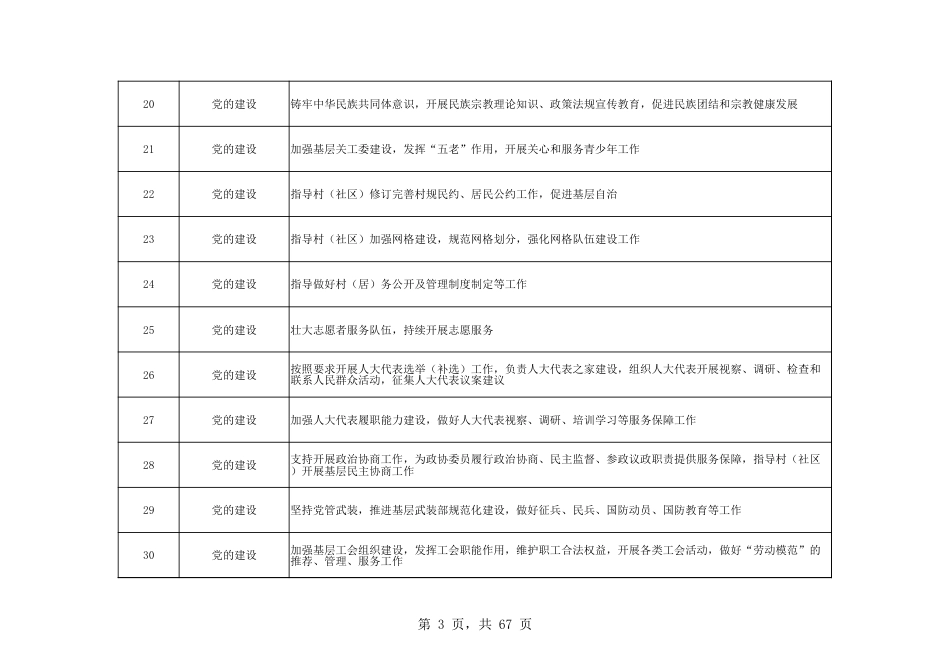 | | | |
|---|---|---|
| 20 | 党的建设 | 铸牢中华民族共同体意识，开展民族宗教理论知识、政策法规宣传教育，促进民族团结和宗教健康发展 |
| 21 | 党的建设 | 加强基层关工委建设，发挥“五老”作用，开展关心和服务青少年工作 |
| 22 | 党的建设 | 指导村（社区）修订完善村规民约、居民公约工作，促进基层自治 |
| 23 | 党的建设 | 指导村（社区）加强网格建设，规范网格划分，强化网格队伍建设工作 |
| 24 | 党的建设 | 指导做好村（居）务公开及管理制度制定等工作 |
| 25 | 党的建设 | 壮大志愿者服务队伍，持续开展志愿服务 |
| 26 | 党的建设 | 按照要求开展人大代表选举（补选）工作，负责人大代表之家建设，组织人大代表开展视察、调研、检查和联系人民群众活动，征集人大代表议案建议 |
| 27 | 党的建设 | 加强人大代表履职能力建设，做好人大代表视察、调研、培训学习等服务保障工作 |
| 28 | 党的建设 | 支持开展政治协商工作，为政协委员履行政治协商、民主监督、参政议政职责提供服务保障，指导村（社区）开展基层民主协商工作 |
| 29 | 党的建设 | 坚持党管武装，推进基层武装部规范化建设，做好征兵、民兵、国防动员、国防教育等工作 |
| 30 | 党的建设 | 加强基层工会组织建设，发挥工会职能作用，维护职工合法权益，开展各类工会活动，做好“劳动模范”的推荐、管理、服务工作 |

第 3 页，共 67 页